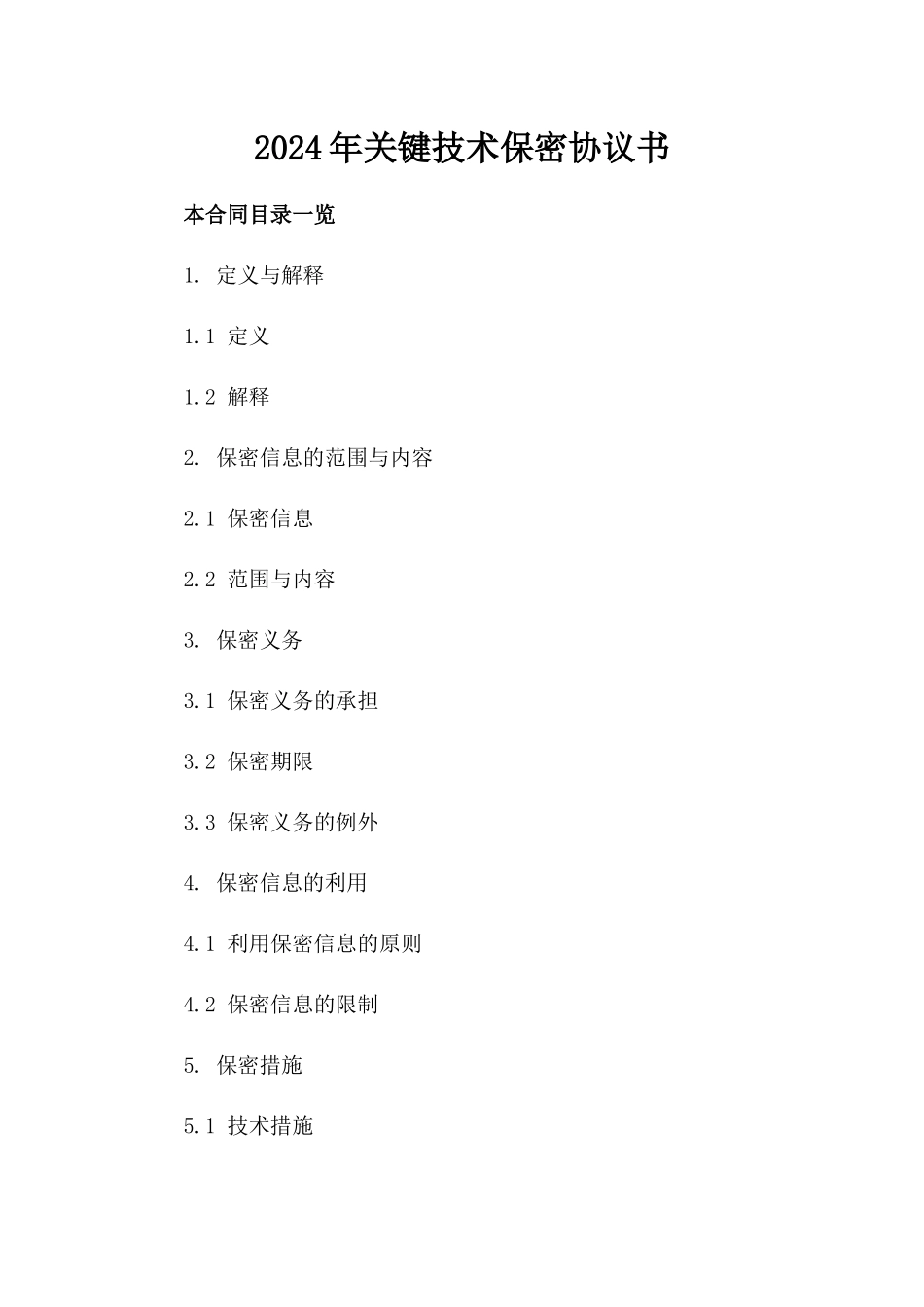 2024年关键技术保密协议书

本合同目录一览

1. 定义与解释

1.1 定义

1.2 解释

2. 保密信息的范围与内容

2.1 保密信息

2.2 范围与内容

3. 保密义务

3.1 保密义务的承担

3.2 保密期限

3.3 保密义务的例外

4. 保密信息的利用

4.1 利用保密信息的原则

4.2 保密信息的限制

5. 保密措施

5.1 技术措施